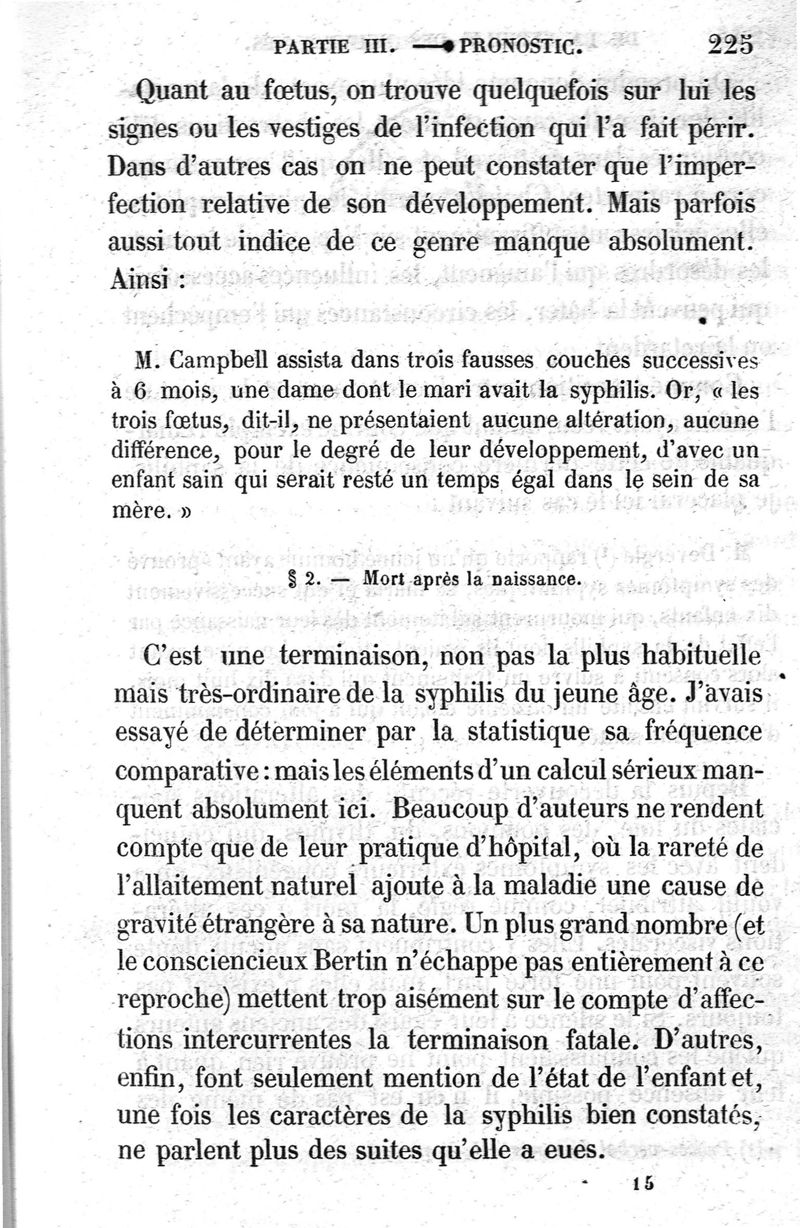 PARTIE III. — PRONOSTIC. 225

Quant au fœtus, on trouve quelquefois sur lui les signes ou les vestiges de l'infection qui l'a fait périr. Dans d'autres cas on ne peut constater que l'imperfection relative de son développement. Mais parfois aussi tout indice de ce genre manque absolument. Ainsi :

M. Campbell assista dans trois fausses couches successives à 6 mois, une dame dont le mari avait la syphilis. Or, « les trois fœtus, dit-il, ne présentaient aucune altération, aucune différence, pour le degré de leur développement, d'avec un enfant sain qui serait resté un temps égal dans le sein de sa mère. »

§ 2. — Mort après la naissance.

C'est une terminaison, non pas la plus habituelle mais très-ordinaire de la syphilis du jeune âge. J'avais essayé de déterminer par la statistique sa fréquence comparative : mais les éléments d'un calcul sérieux manquent absolument ici. Beaucoup d'auteurs ne rendent compte que de leur pratique d'hôpital, où la rareté de l'allaitement naturel ajoute à la maladie une cause de gravité étrangère à sa nature. Un plus grand nombre (et le consciencieux Bertin n'échappe pas entièrement à ce reproche) mettent trop aisément sur le compte d'affections intercurrentes la terminaison fatale. D'autres, enfin, font seulement mention de l'état de l'enfant et, une fois les caractères de la syphilis bien constatés, ne parlent plus des suites qu'elle a eues.

15